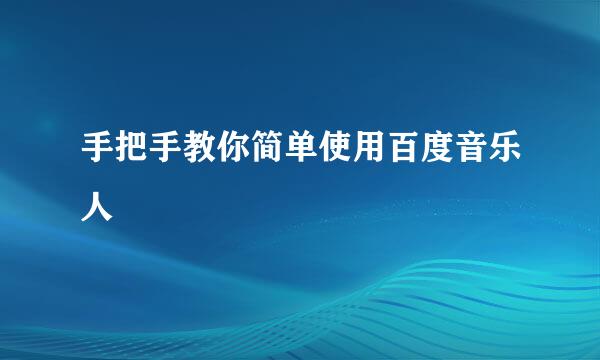 手把手教你简单使用百度音乐人